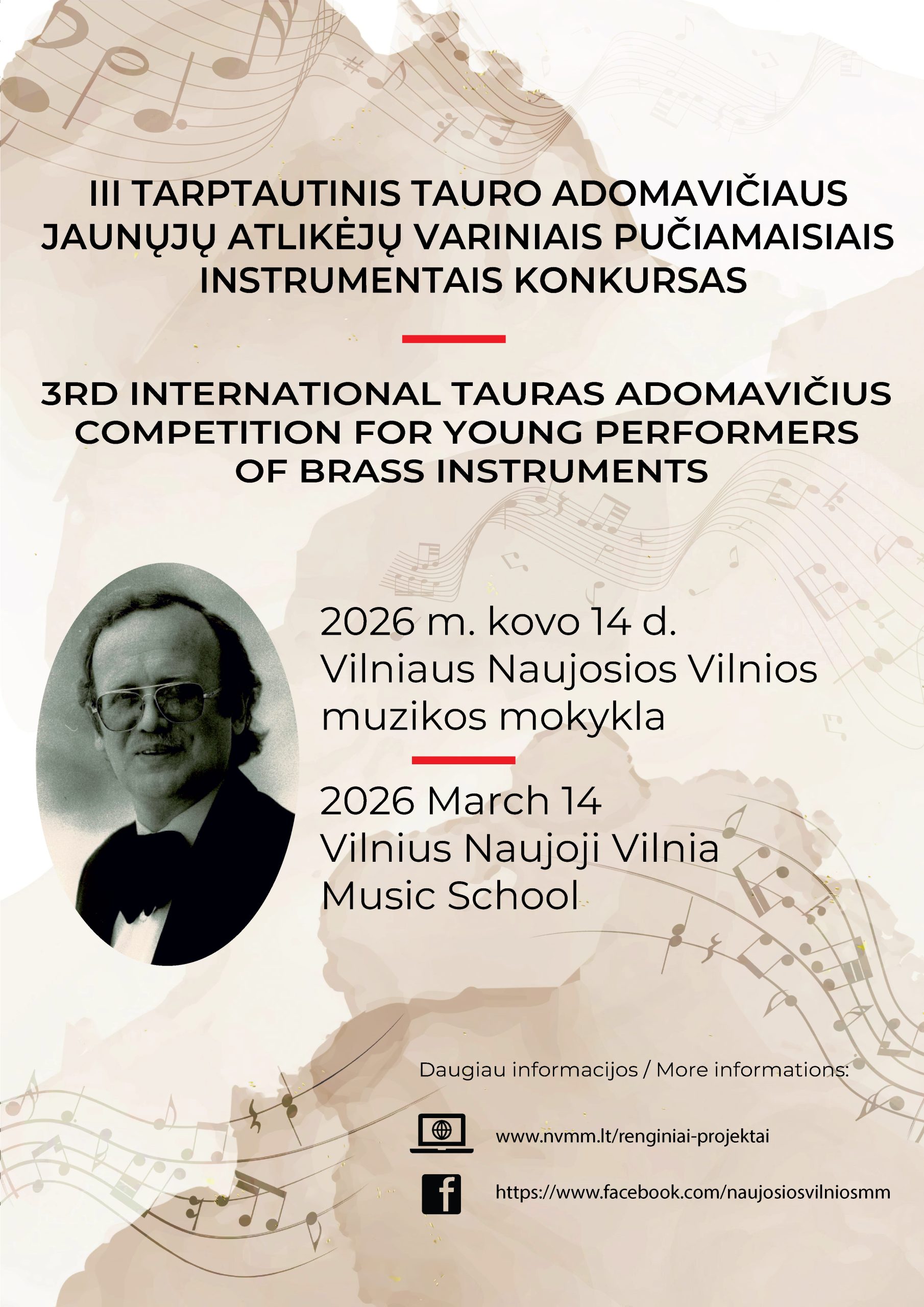 III TARPTAUTINIS TAURO ADOMAVIČIAUS JAUNŲJŲ ATLIKĖJŲ VARINIAIS PUČIAMAISIAIS INSTRUMENTAIS KONKURSAS

3RD INTERNATIONAL TAURAS ADOMAVIČIUS COMPETITION FOR YOUNG PERFORMERS OF BRASS INSTRUMENTS

2026 m. kovo 14 d.
Vilniaus Naujosios Vilnios muzikos mokykla

2026 March 14
Vilnius Naujoji Vilnia Music School

Daugiau informacijos / More informations:

www.nvmm.lt/renginiai-projektai

https://www.facebook.com/naujosiosvilniosmm